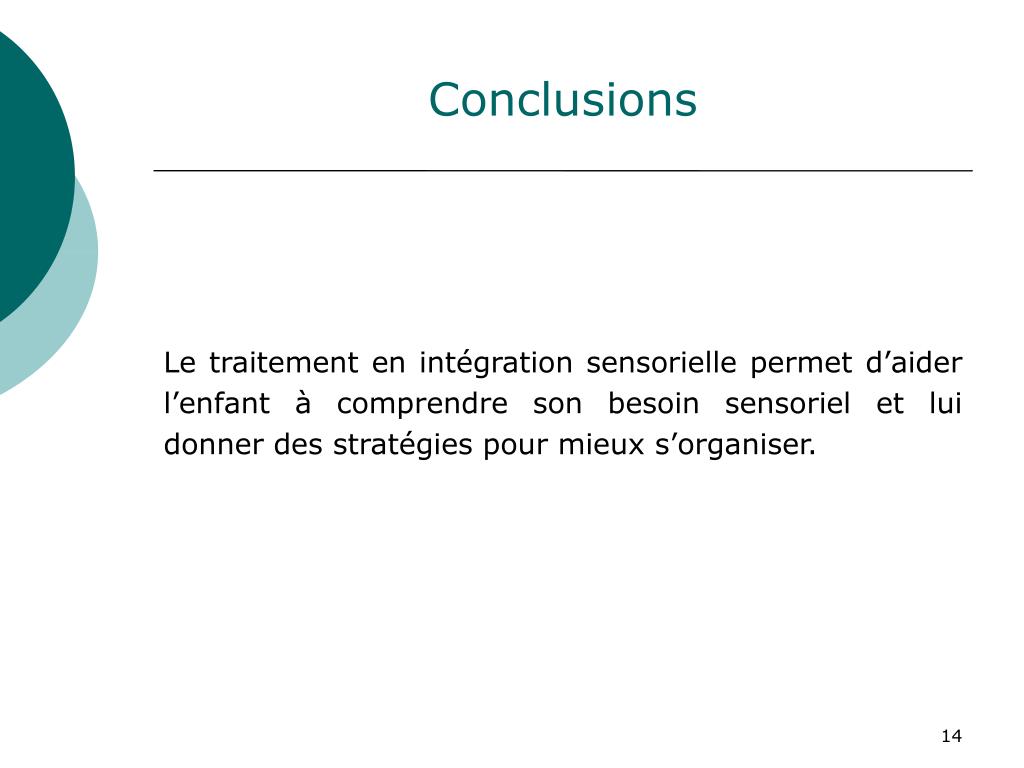 Conclusions

Le traitement en intégration sensorielle permet d’aider l’enfant à comprendre son besoin sensoriel et lui donner des stratégies pour mieux s’organiser.

14